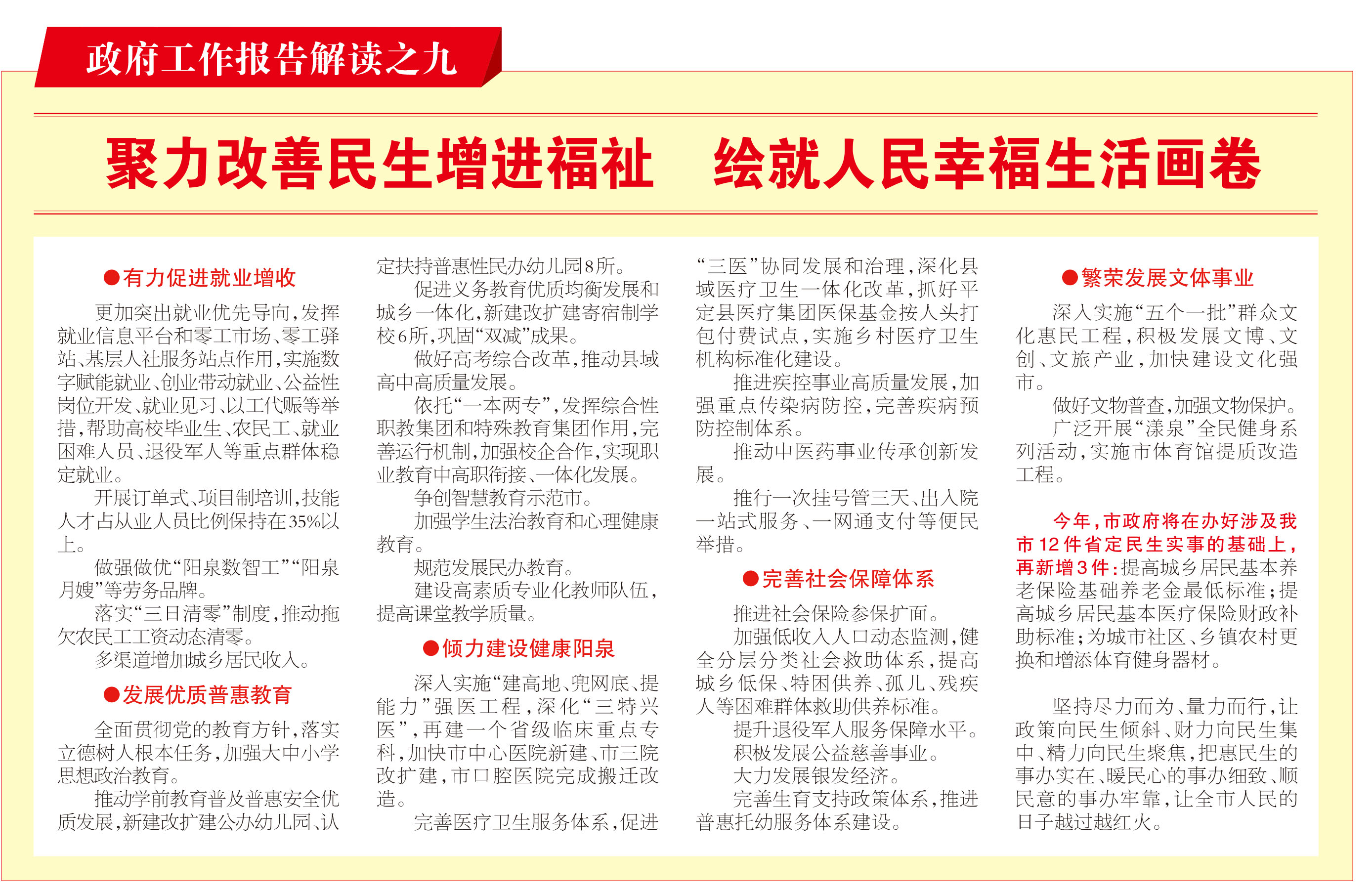 政府工作报告解读之九

聚力改善民生增进福祉　绘就人民幸福生活画卷

●有力促进就业增收

更加突出就业优先导向，发挥就业信息平台和零工市场、零工驿站、基层人社服务站点作用，实施数字赋能就业、创业带动就业、公益性岗位开发、就业见习、以工代赈等举措，帮助高校毕业生、农民工、就业困难人员、退役军人等重点群体稳定就业。

开展订单式、项目制培训，技能人才占从业人员比例保持在35%以上。

做强做优“阳泉数智工”“阳泉月嫂”等劳务品牌。

落实“三日清零”制度，推动拖欠农民工工资动态清零。

多渠道增加城乡居民收入。

●发展优质普惠教育

全面贯彻党的教育方针，落实立德树人根本任务，加强大中小学思想政治教育。

推动学前教育普及普惠安全优质发展，新建改扩建公办幼儿园、认定扶持普惠性民办幼儿园8所。

促进义务教育优质均衡发展和城乡一体化，新建改扩建寄宿制学校6所，巩固“双减”成果。

做好高考综合改革，推动县域高中高质量发展。

依托“一本两专”，发挥综合性职教集团和特殊教育集团作用，完善运行机制，加强校企合作，实现职业教育中高职衔接、一体化发展。

争创智慧教育示范市。

加强学生法治教育和心理健康教育。

规范发展民办教育。

建设高素质专业化教师队伍，提高课堂教学质量。

●倾力建设健康阳泉

深入实施“建高地、兜网底、提能力”强医工程，深化“三特兴医”，再建一个省级临床重点专科，加快市中心医院新建、市三院改扩建，市口腔医院完成搬迁改造。

完善医疗卫生服务体系，促进“三医”协同发展和治理，深化县域医疗卫生一体化改革，抓好平定县医疗集团医保基金按人头打包付费试点，实施乡村医疗卫生机构标准化建设。

推进疾控事业高质量发展，加强重点传染病防控，完善疾病预防控制体系。

推动中医药事业传承创新发展。

推行一次挂号管三天、出入院一站式服务、一网通支付等便民举措。

●完善社会保障体系

推进社会保险参保扩面。

加强低收入人口动态监测，健全分层分类社会救助体系，提高城乡低保、特困供养、孤儿、残疾人等困难群体救助供养标准。

提升退役军人服务保障水平。

积极发展公益慈善事业。

大力发展银发经济。

完善生育支持政策体系，推进普惠托幼服务体系建设。

●繁荣发展文体事业

深入实施“五个一批”群众文化惠民工程，积极发展文博、文创、文旅产业，加快建设文化强市。

做好文物普查，加强文物保护。

广泛开展“漾泉”全民健身系列活动，实施市体育馆提质改造工程。

今年，市政府将在办好涉及我市12件省定民生实事的基础上，再新增3件：提高城乡居民基本养老保险基础养老金最低标准；提高城乡居民基本医疗保险财政补助标准；为城市社区、乡镇农村更换和增添体育健身器材。

坚持尽力而为、量力而行，让政策向民生倾斜、财力向民生集中、精力向民生聚焦，把惠民生的事办实在、暖民心的事办细致、顺民意的事办牢靠，让全市人民的日子越过越红火。